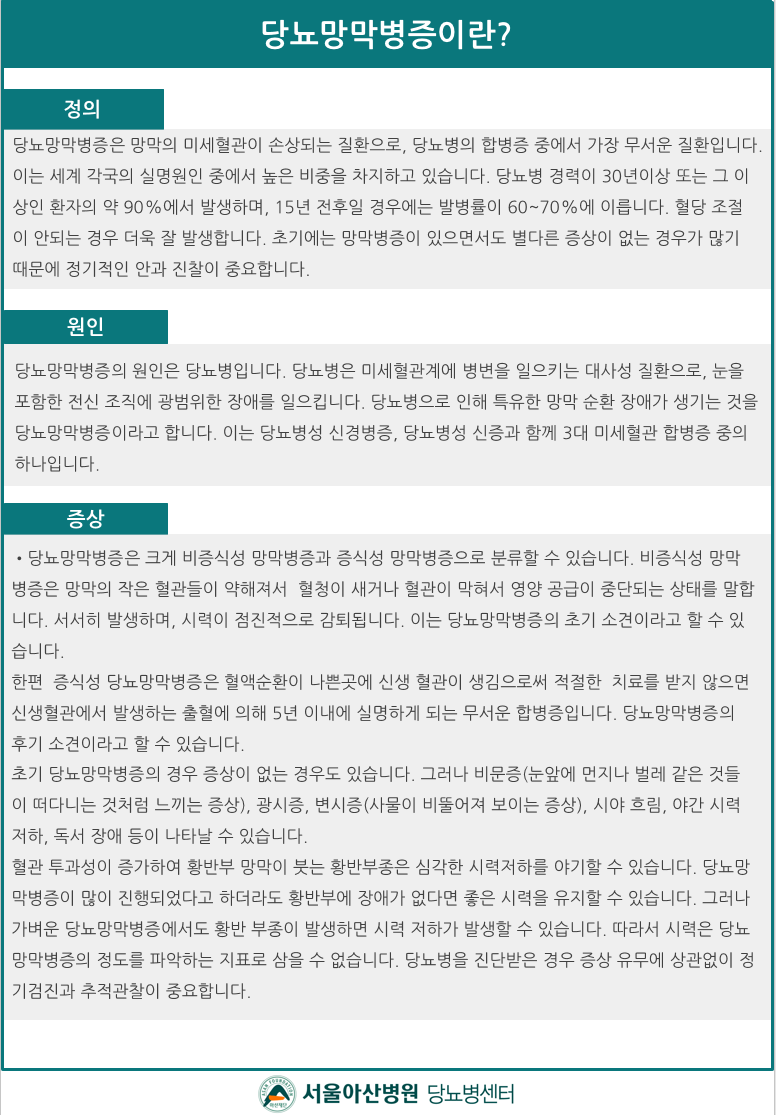 당뇨망막병증이란?

정의

당뇨망막병증은 망막의 미세혈관이 손상되는 질환으로, 당뇨병의 합병증 중에서 가장 무서운 질환입니다. 이는 세계 각국의 실명원인 중에서 높은 비중을 차지하고 있습니다. 당뇨병 경력이 30년이상 또는 그 이상인 환자의 약 90%에서 발생하며, 15년 전후일 경우에는 발병률이 60~70%에 이릅니다. 혈당 조절이 안되는 경우 더욱 잘 발생합니다. 초기에는 망막병증이 있으면서도 별다른 증상이 없는 경우가 많기 때문에 정기적인 안과 진찰이 중요합니다.

원인

당뇨망막병증의 원인은 당뇨병입니다. 당뇨병은 미세혈관계에 병변을 일으키는 대사성 질환으로, 눈을 포함한 전신 조직에 광범위한 장애를 일으킵니다. 당뇨병으로 인해 특유한 망막 순환 장애가 생기는 것을 당뇨망막병증이라고 합니다. 이는 당뇨병성 신경병증, 당뇨병성 신증과 함께 3대 미세혈관 합병증 중의 하나입니다.

증상

• 당뇨망막병증은 크게 비증식성 망막병증과 증식성 망막병증으로 분류할 수 있습니다. 비증식성 망막병증은 망막의 작은 혈관들이 약해져서 혈청이 새거나 혈관이 막혀서 영양 공급이 중단되는 상태를 말합니다. 서서히 발생하며, 시력이 점진적으로 감퇴됩니다. 이는 당뇨망막병증의 초기 소견이라고 할 수 있습니다.
한편 증식성 당뇨망막병증은 혈액순환이 나쁜곳에 신생 혈관이 생김으로써 적절한 치료를 받지 않으면 신생혈관에서 발생하는 출혈에 의해 5년 이내에 실명하게 되는 무서운 합병증입니다. 당뇨망막병증의 후기 소견이라고 할 수 있습니다.
초기 당뇨망막병증의 경우 증상이 없는 경우도 있습니다. 그러나 비문증(눈앞에 먼지나 벌레 같은 것들이 떠다니는 것처럼 느끼는 증상), 광시증, 변시증(사물이 비뚤어져 보이는 증상), 시야 흐림, 야간 시력 저하, 독서 장애 등이 나타날 수 있습니다.
혈관 투과성이 증가하여 황반부 망막이 붓는 황반부종은 심각한 시력저하를 야기할 수 있습니다. 당뇨망막병증이 많이 진행되었다고 하더라도 황반부에 장애가 없다면 좋은 시력을 유지할 수 있습니다. 그러나 가벼운 당뇨망막병증에서도 황반 부종이 발생하면 시력 저하가 발생할 수 있습니다. 따라서 시력은 당뇨망막병증의 정도를 파악하는 지표로 삼을 수 없습니다. 당뇨병을 진단받은 경우 증상 유무에 상관없이 정기검진과 추적관찰이 중요합니다.

서울아산병원 당뇨병센터